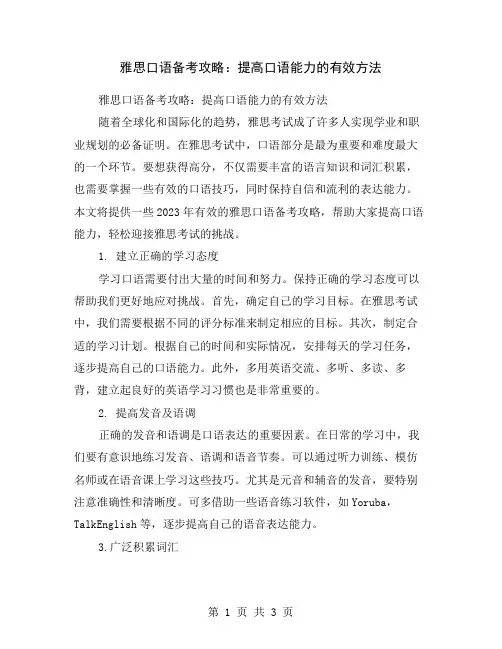 雅思口语备考攻略：提高口语能力的有效方法

雅思口语备考攻略：提高口语能力的有效方法

随着全球化和国际化的趋势，雅思考试成了许多人实现学业和职业规划的必备证明。在雅思考试中，口语部分是最为重要和难度最大的一个环节。要想获得高分，不仅需要丰富的语言知识和词汇积累，也需要掌握一些有效的口语技巧，同时保持自信和流利的表达能力。本文将提供一些2023年有效的雅思口语备考攻略，帮助大家提高口语能力，轻松迎接雅思考试的挑战。

1. 建立正确的学习态度

学习口语需要付出大量的时间和努力。保持正确的学习态度可以帮助我们更好地应对挑战。首先，确定自己的学习目标。在雅思考试中，我们需要根据不同的评分标准来制定相应的目标。其次，制定合适的学习计划。根据自己的时间和实际情况，安排每天的学习任务，逐步提高自己的口语能力。此外，多用英语交流、多听、多读、多背，建立起良好的英语学习习惯也是非常重要的。

2. 提高发音及语调

正确的发音和语调是口语表达的重要因素。在日常的学习中，我们要有意识地练习发音、语调和语音节奏。可以通过听力训练、模仿名师或在语音课上学习这些技巧。尤其是元音和辅音的发音，要特别注意准确性和清晰度。可多借助一些语音练习软件，如Yoruba，TalkEnglish等，逐步提高自己的语音表达能力。

3.广泛积累词汇

第 1 页 共 3 页